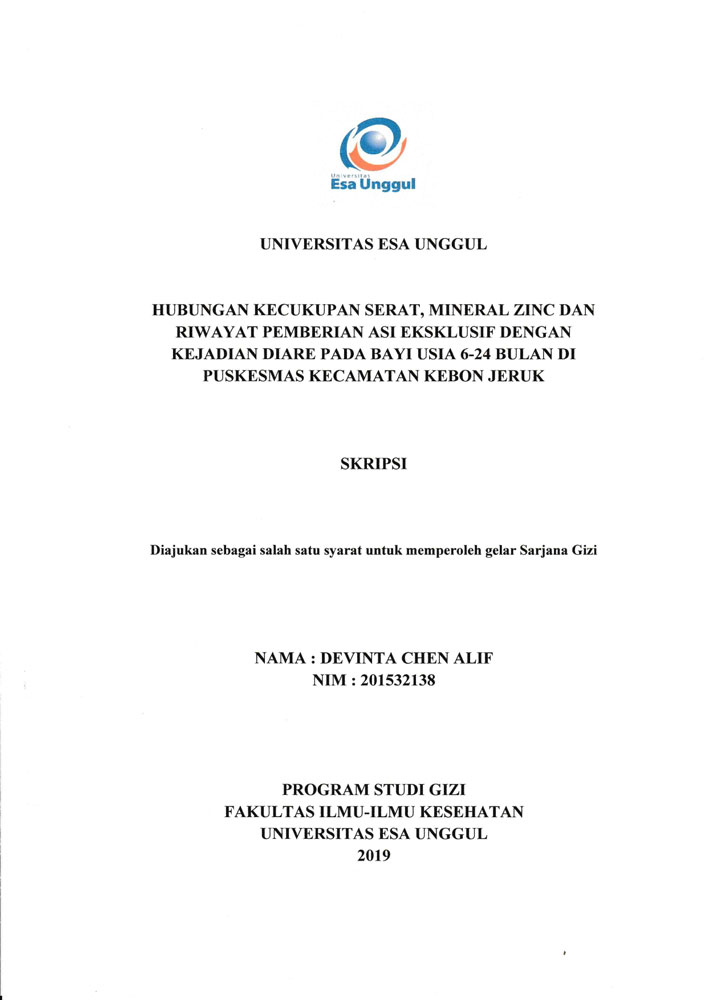 Universitas
Esa Unggul

UNIVERSITAS ESA UNGGUL

HUBUNGAN KECUKUPAN SERAT, MINERAL ZINC DAN RIWAYAT PEMBERIAN ASI EKSKLUSIF DENGAN KEJADIAN DIARE PADA BAYI USIA 6-24 BULAN DI PUSKESMAS KECAMATAN KEBON JERUK

SKRIPSI

Diajukan sebagai salah satu syarat untuk memperoleh gelar Sarjana Gizi

NAMA : DEVINTA CHEN ALIF
NIM : 201532138

PROGRAM STUDI GIZI
FAKULTAS ILMU-ILMU KESEHATAN
UNIVERSITAS ESA UNGGUL
2019